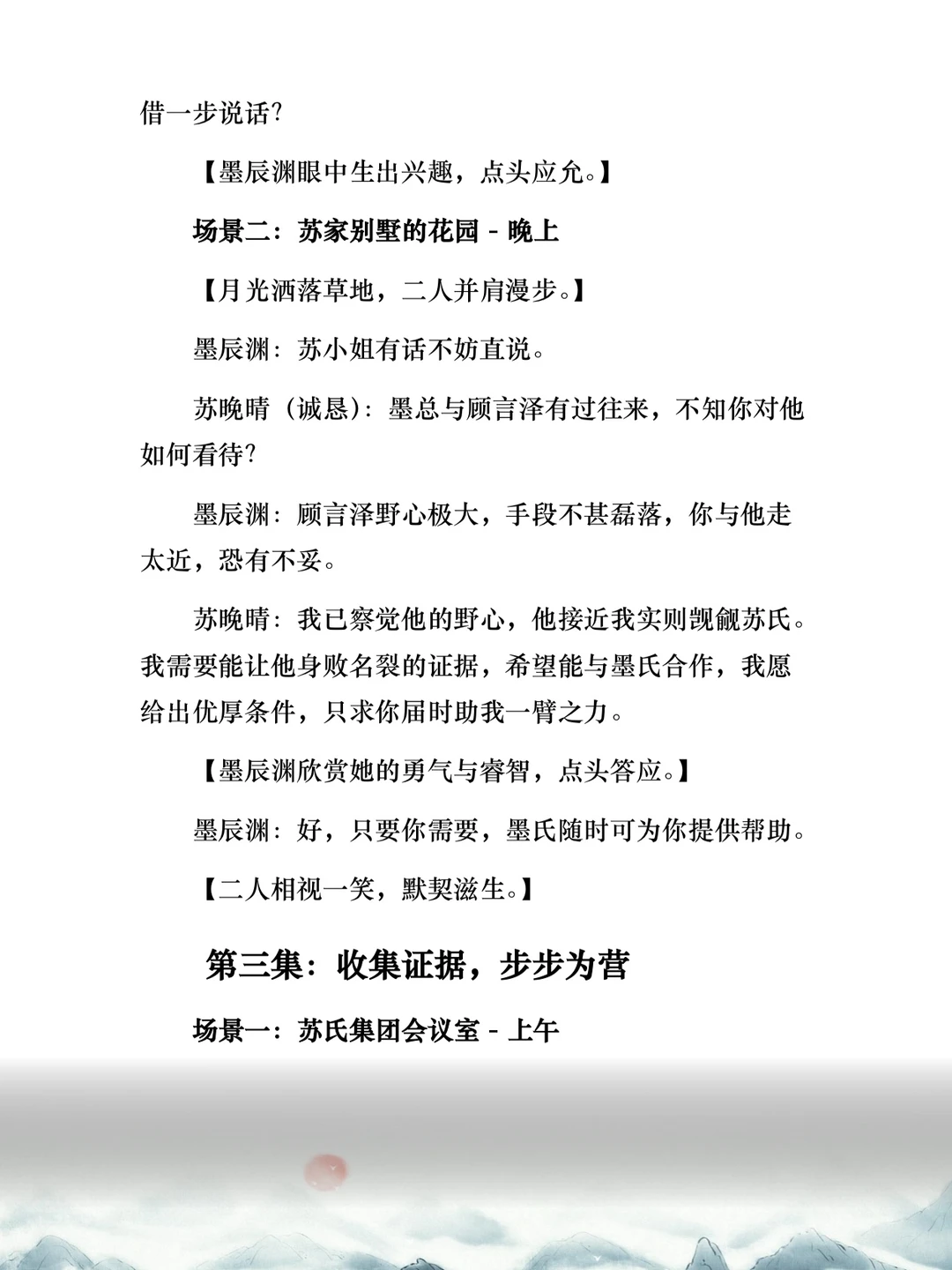 借一步说话?

【墨辰渊眼中生出兴趣，点头应允。】

场景二：苏家别墅的花园 - 晚上

【月光洒落草地，二人并肩漫步。】

墨辰渊：苏小姐有话不妨直说。

苏晚晴（诚恳）：墨总与顾言泽有过往来，不知你对他如何看待?

墨辰渊：顾言泽野心极大，手段不甚磊落，你与他走太近，恐有不妥。

苏晚晴：我已察觉他的野心，他接近我实则觊觎苏氏。我需要能让他身败名裂的证据，希望能与墨氏合作，我愿给出优厚条件，只求你届时助我一臂之力。

【墨辰渊欣赏她的勇气与睿智，点头答应。】

墨辰渊：好，只要你需要，墨氏随时可为你提供帮助。

【二人相视一笑，默契滋生。】

第三集：收集证据，步步为营

场景一：苏氏集团会议室 - 上午